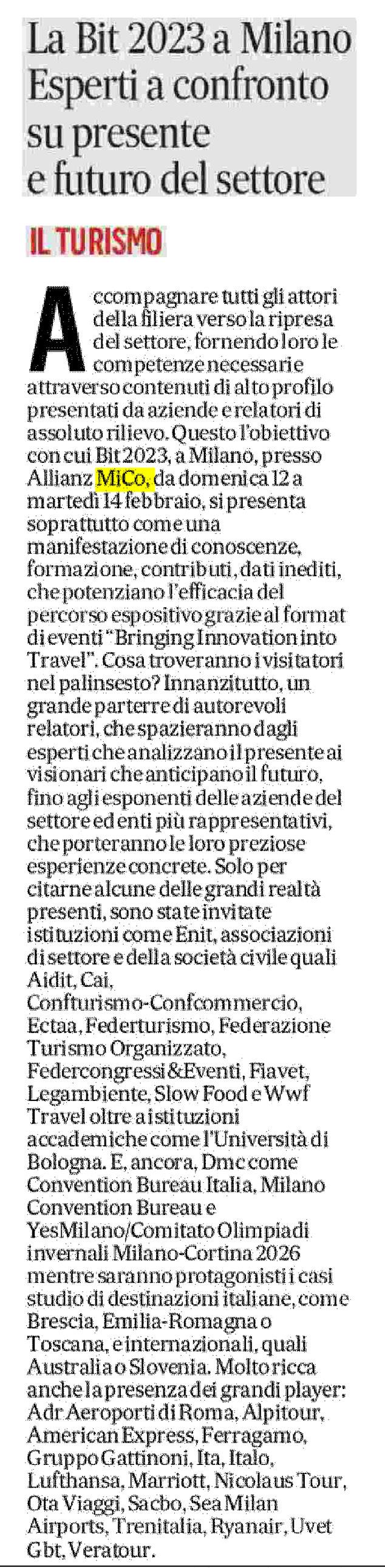 La Bit 2023 a Milano Esperti a confronto su presente e futuro del settore

IL TURISMO

Accompagnare tutti gli attori della filiera verso la ripresa del settore, fornendo loro le competenze necessarie attraverso contenuti di alto profilo presentati da aziende e relatori di assoluto rilievo. Questo l'obiettivo con cui Bit 2023, a Milano, presso Allianz MiCo, da domenica 12 a martedì 14 febbraio, si presenta soprattutto come una manifestazione di conoscenze, formazione, contributi, dati inediti, che potenziano l'efficacia del percorso espositivo grazie al format di eventi "Bringing Innovation into Travel". Cosa troveranno i visitatori nel palinsesto? Innanzitutto, un grande parterre di autorevoli relatori, che spazieranno dagli esperti che analizzano il presente ai visionari che anticipano il futuro, fino agli esponenti delle aziende del settore ed enti più rappresentativi, che porteranno le loro preziose esperienze concrete. Solo per citarne alcune delle grandi realtà presenti, sono state invitate istituzioni come Enit, associazioni di settore e della società civile quali Aidit, Cai, Confturismo-Confcommercio, Ectaa, Federturismo, Federazione Turismo Organizzato, Federcongressi&Eventi, Fiavet, Legambiente, Slow Food e Wwf Travel oltre a istituzioni accademiche come l'Università di Bologna. E, ancora, Dmc come Convention Bureau Italia, Milano Convention Bureau e YesMilano/Comitato Olimpiadi invernali Milano-Cortina 2026 mentre saranno protagonisti i casi studio di destinazioni italiane, come Brescia, Emilia-Romagna o Toscana, e internazionali, quali Australia o Slovenia. Molto ricca anche la presenza dei grandi player: Adr Aeroporti di Roma, Alpitour, American Express, Ferragamo, Gruppo Gattinoni, Ita, Italo, Lufthansa, Marriott, Nicolaus Tour, Ota Viaggi, Sacbo, Sea Milan Airports, Trenitalia, Ryanair, Uvet Gbt, Veratour.